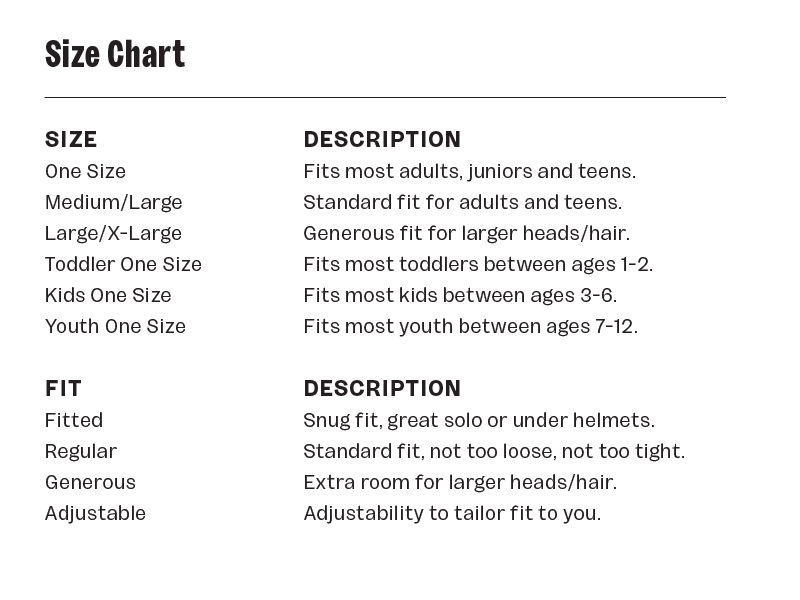 Size Chart

| SIZE | DESCRIPTION |
|---|---|
| One Size | Fits most adults, juniors and teens. |
| Medium/Large | Standard fit for adults and teens. |
| Large/X-Large | Generous fit for larger heads/hair. |
| Toddler One Size | Fits most toddlers between ages 1-2. |
| Kids One Size | Fits most kids between ages 3-6. |
| Youth One Size | Fits most youth between ages 7-12. |

| FIT | DESCRIPTION |
|---|---|
| Fitted | Snug fit, great solo or under helmets. |
| Regular | Standard fit, not too loose, not too tight. |
| Generous | Extra room for larger heads/hair. |
| Adjustable | Adjustability to tailor fit to you. |